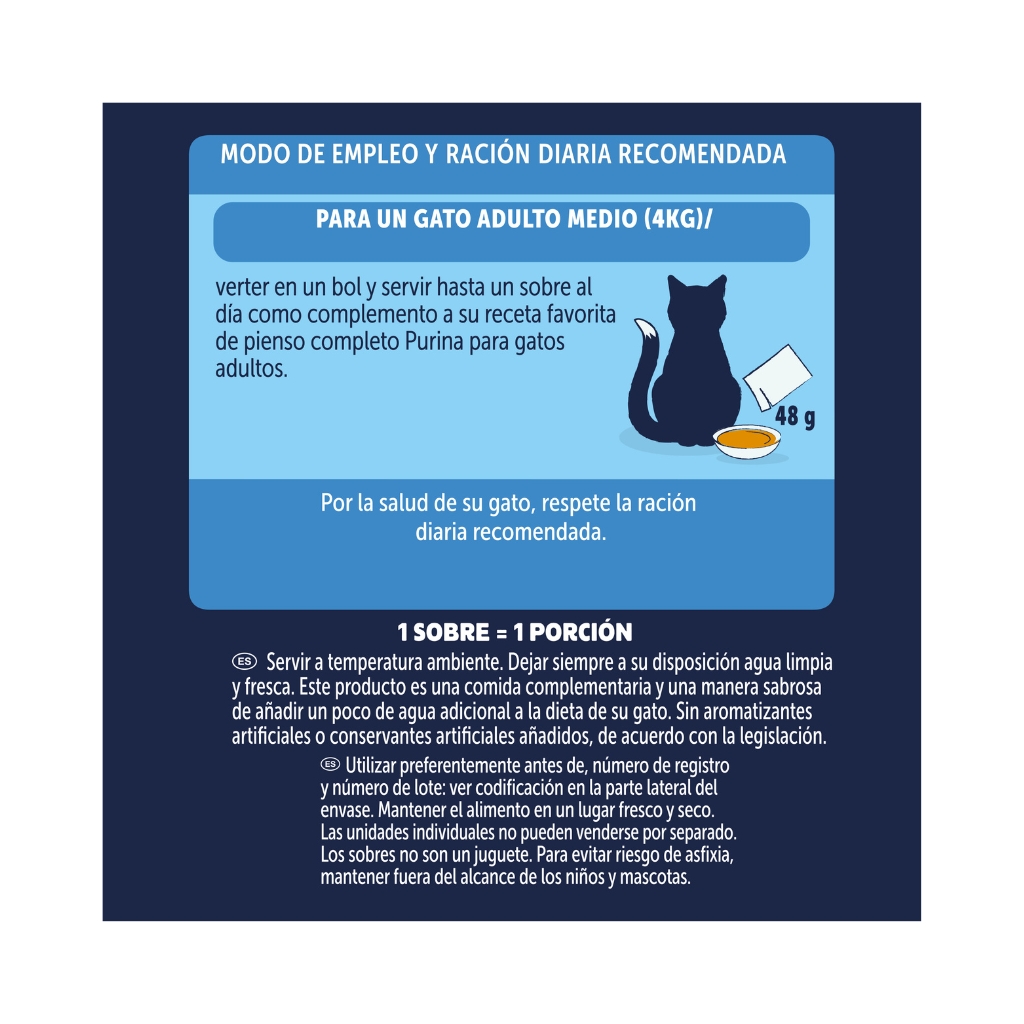 MODO DE EMPLEO Y RACIÓN DIARIA RECOMENDADA

PARA UN GATO ADULTO MEDIO (4KG)/

verter en un bol y servir hasta un sobre al día como complemento a su receta favorita de pienso completo Purina para gatos adultos.

48 g

Por la salud de su gato, respete la ración diaria recomendada.

1 SOBRE = 1 PORCIÓN

ES Servir a temperatura ambiente. Dejar siempre a su disposición agua limpia y fresca. Este producto es una comida complementaria y una manera sabrosa de añadir un poco de agua adicional a la dieta de su gato. Sin aromatizantes artificiales o conservantes artificiales añadidos, de acuerdo con la legislación.

ES Utilizar preferentemente antes de, número de registro y número de lote: ver codificación en la parte lateral del envase. Mantener el alimento en un lugar fresco y seco. Las unidades individuales no pueden venderse por separado. Los sobres no son un juguete. Para evitar riesgo de asfixia, mantener fuera del alcance de los niños y mascotas.